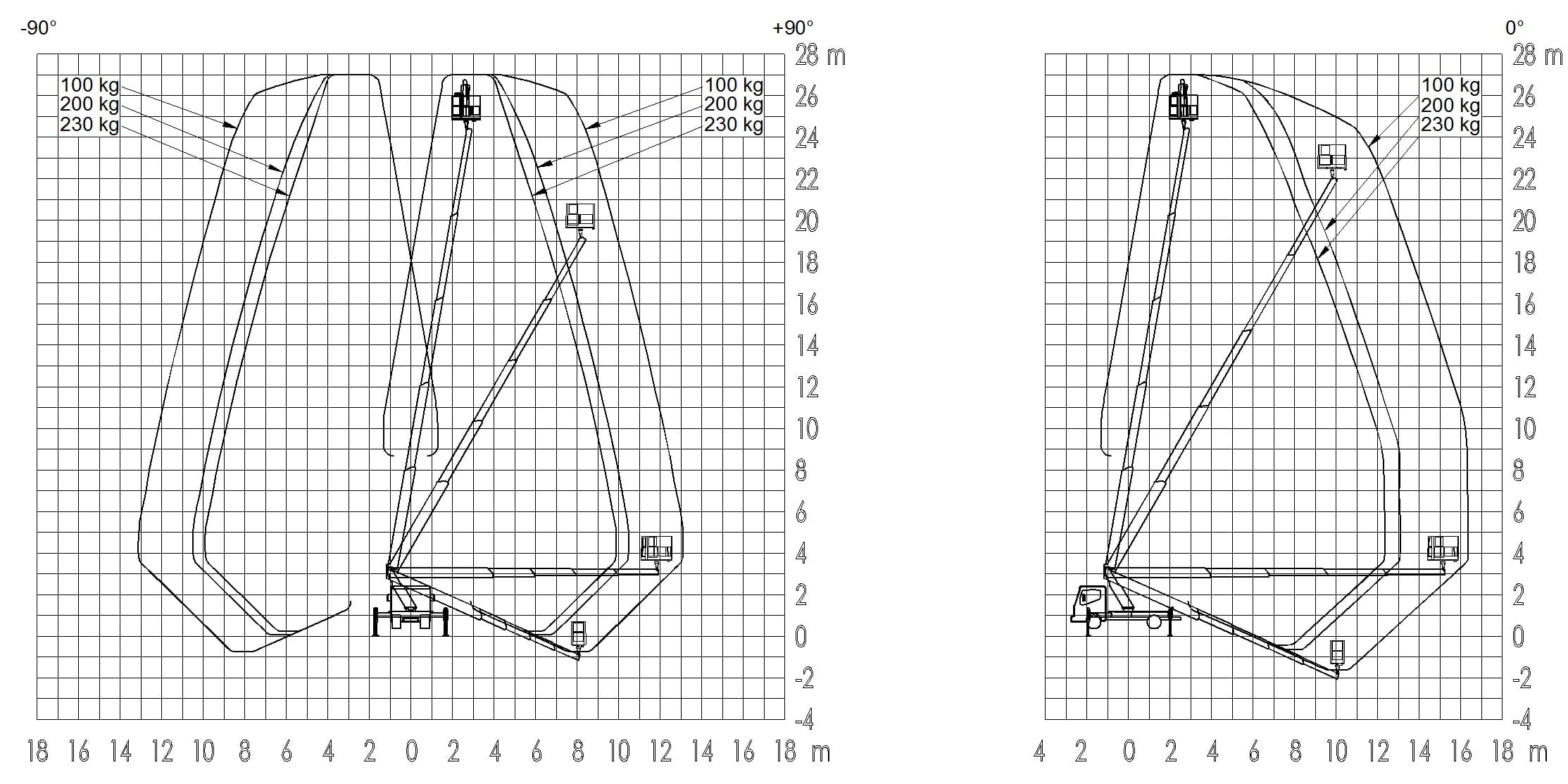 -90°

+90°

100 kg
200 kg
230 kg

100 kg
200 kg
230 kg

28 m
26
24
22
20
18
16
14
12
10
8
6
4
2
0
-2
-4

18 16 14 12 10 8 6 4 2 0 2 4 6 8 10 12 14 16 18 m

0°

100 kg
200 kg
230 kg

28 m
26
24
22
20
18
16
14
12
10
8
6
4
2
0
-2
-4

4 2 0 2 4 6 8 10 12 14 16 18 m